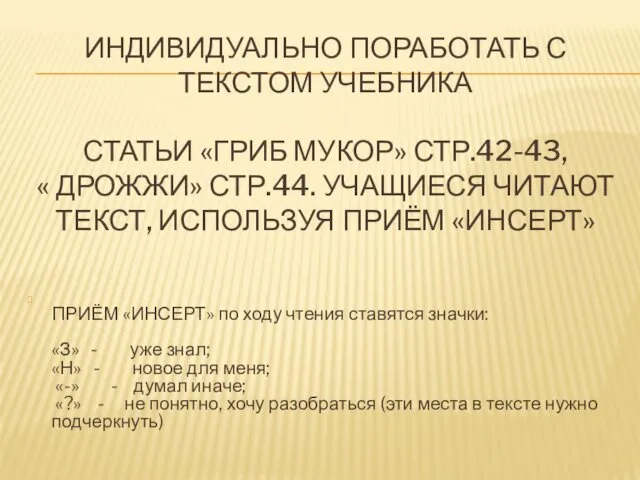 ИНДИВИДУАЛЬНО ПОРАБОТАТЬ С ТЕКСТОМ УЧЕБНИКА

СТАТЬИ «ГРИБ МУКОР» СТР.42-43, « ДРОЖЖИ» СТР.44. УЧАЩИЕСЯ ЧИТАЮТ ТЕКСТ, ИСПОЛЬЗУЯ ПРИЁМ «ИНСЕРТ»

ПРИЁМ «ИНСЕРТ» по ходу чтения ставятся значки:

«З» - уже знал;
«Н» - новое для меня;
«-» - думал иначе;
«?» - не понятно, хочу разобраться (эти места в тексте нужно подчеркнуть)